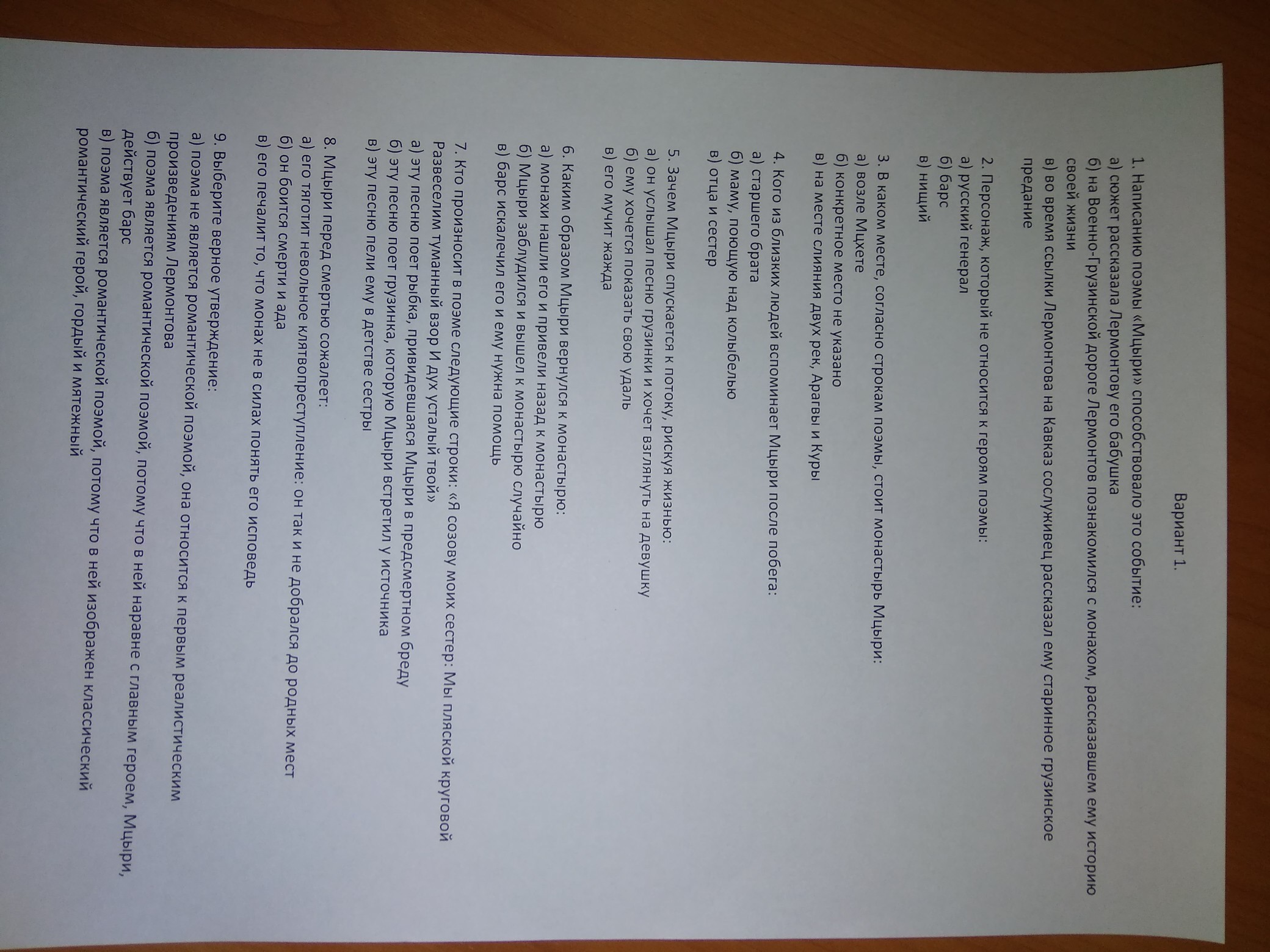 Вариант 1.

1. Написанию поэмы «Мцыри» способствовало это событие:
а) сюжет рассказала Лермонтову его бабушка
б) на Военно-Грузинской дороге Лермонтов познакомился с монахом, рассказавшем ему историю своей жизни
в) во время ссылки Лермонтова на Кавказ сослуживец рассказал ему старинное грузинское предание

2. Персонаж, который не относится к героям поэмы:
а) русский генерал
б) барс
в) нищий

3. В каком месте, согласно строкам поэмы, стоит монастырь Мцыри:
а) возле Мцхете
б) конкретное место не указано
в) на месте слияния двух рек, Арагвы и Куры

4. Кого из близких людей вспоминает Мцыри после побега:
а) старшего брата
б) маму, поющую над колыбелью
в) отца и сестер

5. Зачем Мцыри спускается к потоку, рискуя жизнью:
а) он услышал песню грузинки и хочет взглянуть на девушку
б) ему хочется показать свою удаль
в) его мучит жажда

6. Каким образом Мцыри вернулся к монастырю:
а) монахи нашли его и привели назад к монастырю
б) Мцыри заблудился и вышел к монастырю случайно
в) барс искалечил его и ему нужна помощь

7. Кто произносит в поэме следующие строки: «Я созову моих сестер: Мы пляской круговой Развеселим туманный взор И дух усталый твой»
а) эту песню поет рыбка, привидевшаяся Мцыри в предсмертном бреду
б) эту песню поет грузинка, которую Мцыри встретил у источника
в) эту песню пели ему в детстве сестры

8. Мцыри перед смертью сожалеет:
а) его тяготит невольное клятвопреступление: он так и не добрался до родных мест
б) он боится смерти и ада
в) его печалит то, что монах не в силах понять его исповедь

9. Выберите верное утверждение:
а) поэма не является романтической поэмой, она относится к первым реалистическим произведениям Лермонтова
б) поэма является романтической поэмой, потому что в ней наравне с главным героем, Мцыри, действует барс
в) поэма является романтической поэмой, потому что в ней изображен классический романтический герой, гордый и мятежный